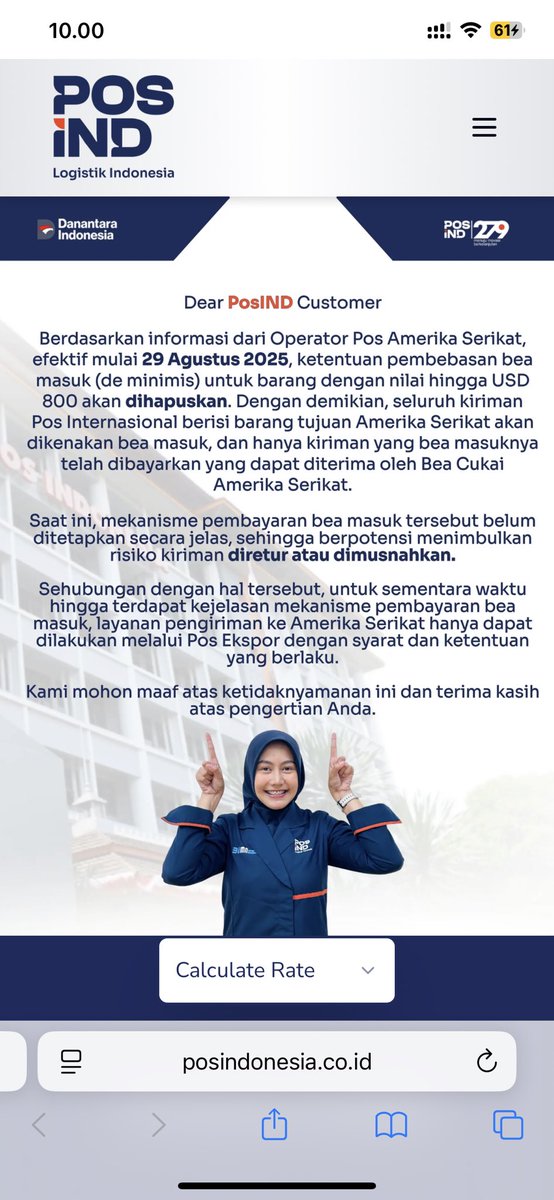 10.00

61

POS IND
Logistik Indonesia

Danantara Indonesia

POS IND 279

Dear PosIND Customer

Berdasarkan informasi dari Operator Pos Amerika Serikat, efektif mulai 29 Agustus 2025, ketentuan pembebasan bea masuk (de minimis) untuk barang dengan nilai hingga USD 800 akan dihapuskan. Dengan demikian, seluruh kiriman Pos Internasional berisi barang tujuan Amerika Serikat akan dikenakan bea masuk, dan hanya kiriman yang bea masuknya telah dibayarkan yang dapat diterima oleh Bea Cukai Amerika Serikat.

Saat ini, mekanisme pembayaran bea masuk tersebut belum ditetapkan secara jelas, sehingga berpotensi menimbulkan risiko kiriman diretur atau dimusnahkan.

Sehubungan dengan hal tersebut, untuk sementara waktu hingga terdapat kejelasan mekanisme pembayaran bea masuk, layanan pengiriman ke Amerika Serikat hanya dapat dilakukan melalui Pos Ekspor dengan syarat dan ketentuan yang berlaku.

Kami mohon maaf atas ketidaknyamanan ini dan terima kasih atas pengertian Anda.

Calculate Rate

posindonesia.co.id